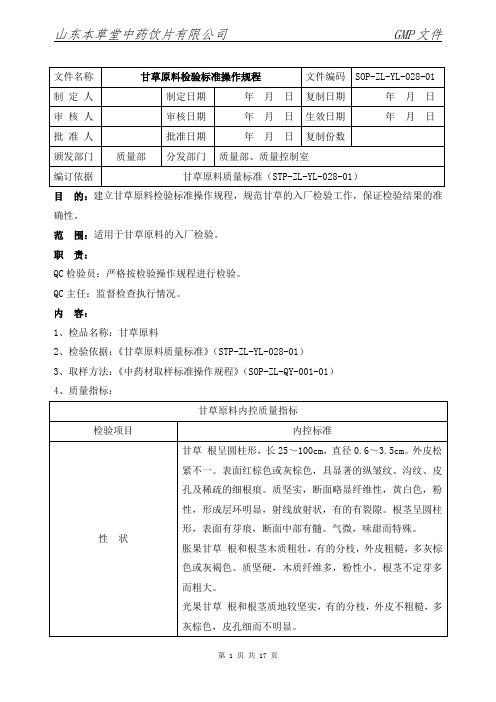 山东本草堂中药饮片有限公司　　GMP文件

| 文件名称 | 甘草原料检验标准操作规程 | | | 文件编码 | SOP-ZL-YL-028-01 |
|---|---|---|---|---|---|
| 制 定 人 | | 制定日期 | 年 月 日 | 复制日期 | 年 月 日 |
| 审 核 人 | | 审核日期 | 年 月 日 | 生效日期 | 年 月 日 |
| 批 准 人 | | 批准日期 | 年 月 日 | 复制份数 | |
| 颁发部门 | 质量部 | 分发部门 | 质量部、质量控制室 | | |
| 编订依据 | 甘草原料质量标准（STP-ZL-YL-028-01） | | | | |

目　的：建立甘草原料检验标准操作规程，规范甘草的入厂检验工作，保证检验结果的准确性。

范　围：适用于甘草原料的入厂检验。

职　责：

QC检验员：严格按检验操作规程进行检验。

QC主任：监督检查执行情况。

内　容：

1、检品名称：甘草原料

2、检验依据：《甘草原料质量标准》（STP-ZL-YL-028-01）

3、取样方法：《中药材取样标准操作规程》（SOP-ZL-QY-001-01）

4、质量指标：

| 甘草原料内控质量指标 | |
|---|---|
| 检验项目 | 内控标准 |
| 性　状 | 甘草 根呈圆柱形，长25～100cm，直径0.6～3.5cm。外皮松紧不一。表面红棕色或灰棕色，具显著的纵皱纹、沟纹、皮孔及稀疏的细根痕。质坚实，断面略显纤维性，黄白色，粉性，形成层环明显，射线放射状，有的有裂隙。根茎呈圆柱形，表面有芽痕，断面中部有髓。气微，味甜而特殊。<br>胀果甘草 根和根茎木质粗壮，有的分枝，外皮粗糙，多灰棕色或灰褐色。质坚硬，木质纤维多，粉性小。根茎不定芽多而粗大。<br>光果甘草 根和根茎质地较坚实，有的分枝，外皮不粗糙，多灰棕色，皮孔细而不明显。 |

第 1 页 共 17 页